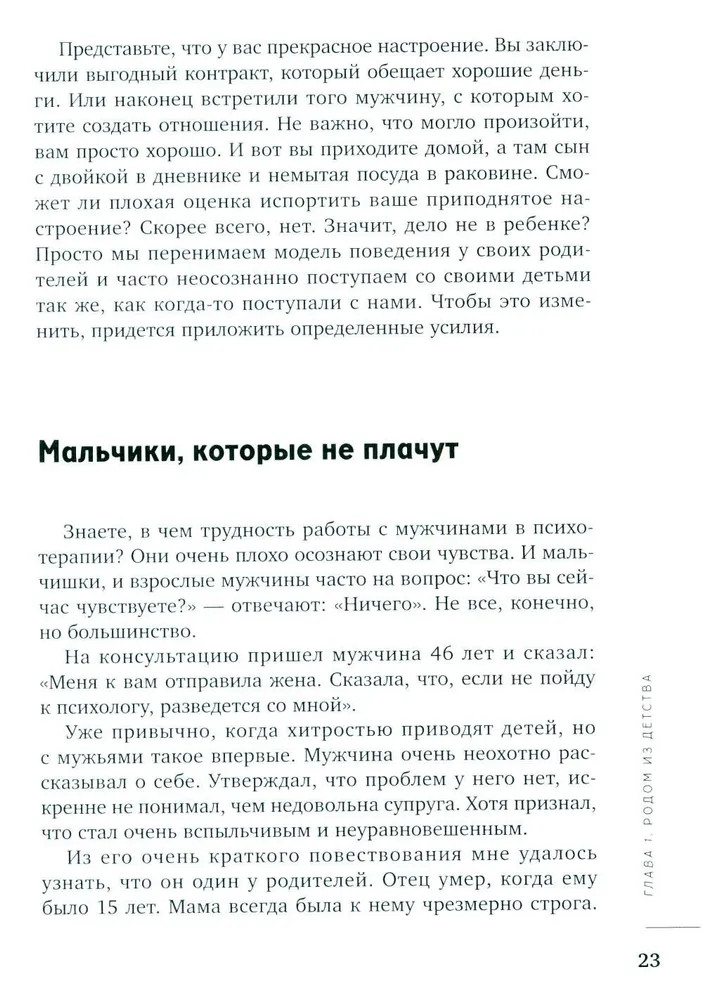 Представьте, что у вас прекрасное настроение. Вы заключили выгодный контракт, который обещает хорошие деньги. Или наконец встретили того мужчину, с которым хотите создать отношения. Не важно, что могло произойти, вам просто хорошо. И вот вы приходите домой, а там сын с двойкой в дневнике и немытая посуда в раковине. Сможет ли плохая оценка испортить ваше приподнятое настроение? Скорее всего, нет. Значит, дело не в ребенке? Просто мы перенимаем модель поведения у своих родителей и часто неосознанно поступаем со своими детьми так же, как когда-то поступали с нами. Чтобы это изменить, придется приложить определенные усилия.

Мальчики, которые не плачут

Знаете, в чем трудность работы с мужчинами в психотерапии? Они очень плохо осознают свои чувства. И мальчишки, и взрослые мужчины часто на вопрос: «Что вы сейчас чувствуете?» — отвечают: «Ничего». Не все, конечно, но большинство.

На консультацию пришел мужчина 46 лет и сказал: «Меня к вам отправила жена. Сказала, что, если не пойду к психологу, разведется со мной».

Уже привычно, когда хитростью приводят детей, но с мужьями такое впервые. Мужчина очень неохотно рассказывал о себе. Утверждал, что проблем у него нет, искренне не понимал, чем недовольна супруга. Хотя признал, что стал очень вспыльчивым и неуравновешенным.

Из его очень краткого повествования мне удалось узнать, что он один у родителей. Отец умер, когда ему было 15 лет. Мама всегда была к нему чрезмерно строга.

ГЛАВА 1. РОДОМ ИЗ ДЕТСТВА

23